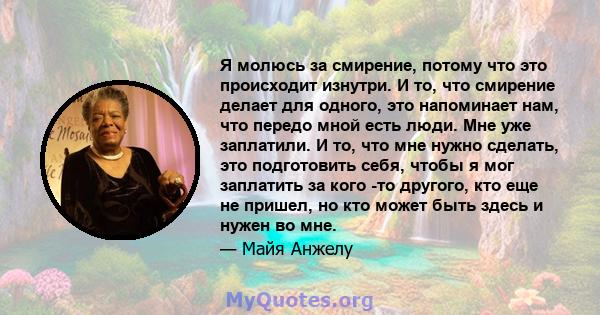 Я молюсь за смирение, потому что это происходит изнутри. И то, что смирение делает для одного, это напоминает нам, что передо мной есть люди. Мне уже заплатили. И то, что мне нужно сделать, это подготовить себя, чтобы я мог заплатить за кого -то другого, кто еще не пришел, но кто может быть здесь и нужен во мне.

— Майя Анжелу

MyQuotes.org